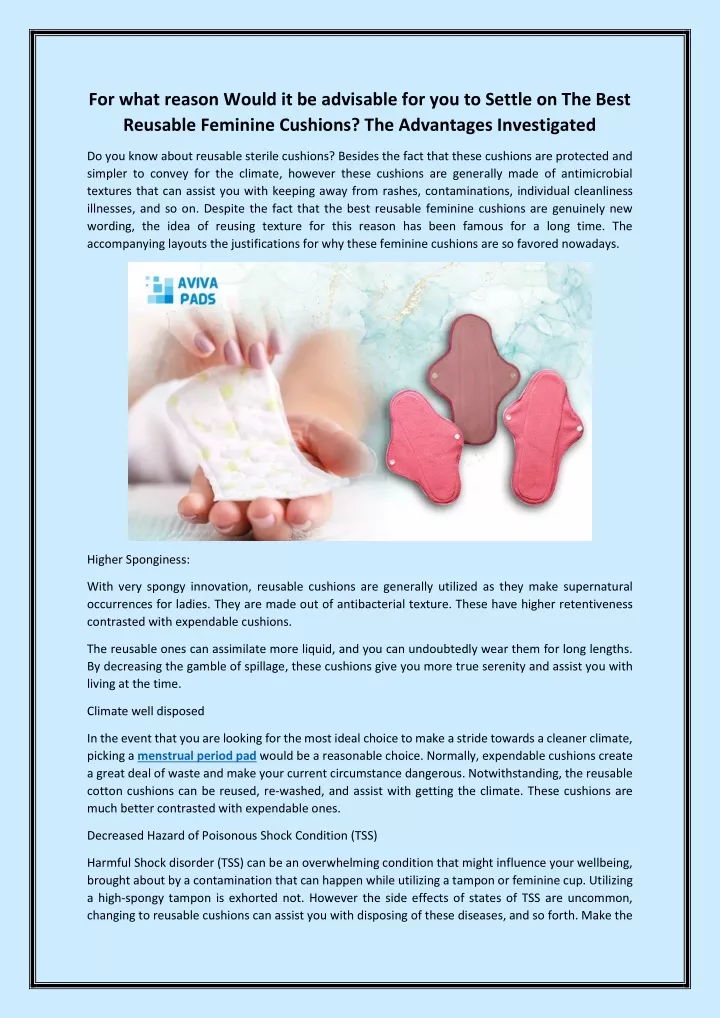 For what reason Would it be advisable for you to Settle on The Best Reusable Feminine Cushions? The Advantages Investigated

Do you know about reusable sterile cushions? Besides the fact that these cushions are protected and simpler to convey for the climate, however these cushions are generally made of antimicrobial textures that can assist you with keeping away from rashes, contaminations, individual cleanliness illnesses, and so on. Despite the fact that the best reusable feminine cushions are genuinely new wording, the idea of reusing texture for this reason has been famous for a long time. The accompanying layouts the justifications for why these feminine cushions are so favored nowadays.

AVIVA PADS

Higher Sponginess:

With very spongy innovation, reusable cushions are generally utilized as they make supernatural occurrences for ladies. They are made out of antibacterial texture. These have higher retentiveness contrasted with expendable cushions.

The reusable ones can assimilate more liquid, and you can undoubtedly wear them for long lengths. By decreasing the gamble of spillage, these cushions give you more true serenity and assist you with living at the time.

Climate well disposed

In the event that you are looking for the most ideal choice to make a stride towards a cleaner climate, picking a menstrual period pad would be a reasonable choice. Normally, expendable cushions create a great deal of waste and make your current circumstance dangerous. Notwithstanding, the reusable cotton cushions can be reused, re-washed, and assist with getting the climate. These cushions are much better contrasted with expendable ones.

Decreased Hazard of Poisonous Shock Condition (TSS)

Harmful Shock disorder (TSS) can be an overwhelming condition that might influence your wellbeing, brought about by a contamination that can happen while utilizing a tampon or feminine cup. Utilizing a high-spongy tampon is exhorted not. However the side effects of states of TSS are uncommon, changing to reusable cushions can assist you with disposing of these diseases, and so forth. Make the